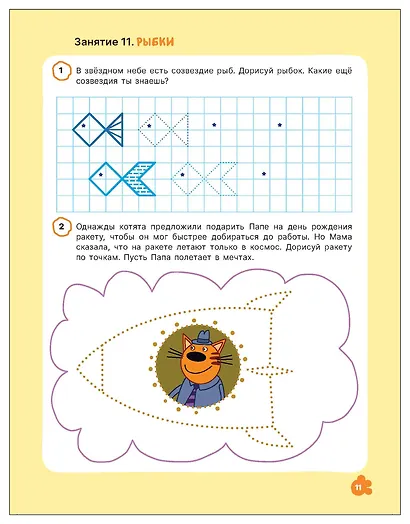 Занятие 11. РЫБКИ

1 В звёздном небе есть созвездие рыб. Дорисуй рыбок. Какие ещё созвездия ты знаешь?

2 Однажды котята предложили подарить Папе на день рождения ракету, чтобы он мог быстрее добираться до работы. Но Мама сказала, что на ракете летают только в космос. Дорисуй ракету по точкам. Пусть Папа полетает в мечтах.

11